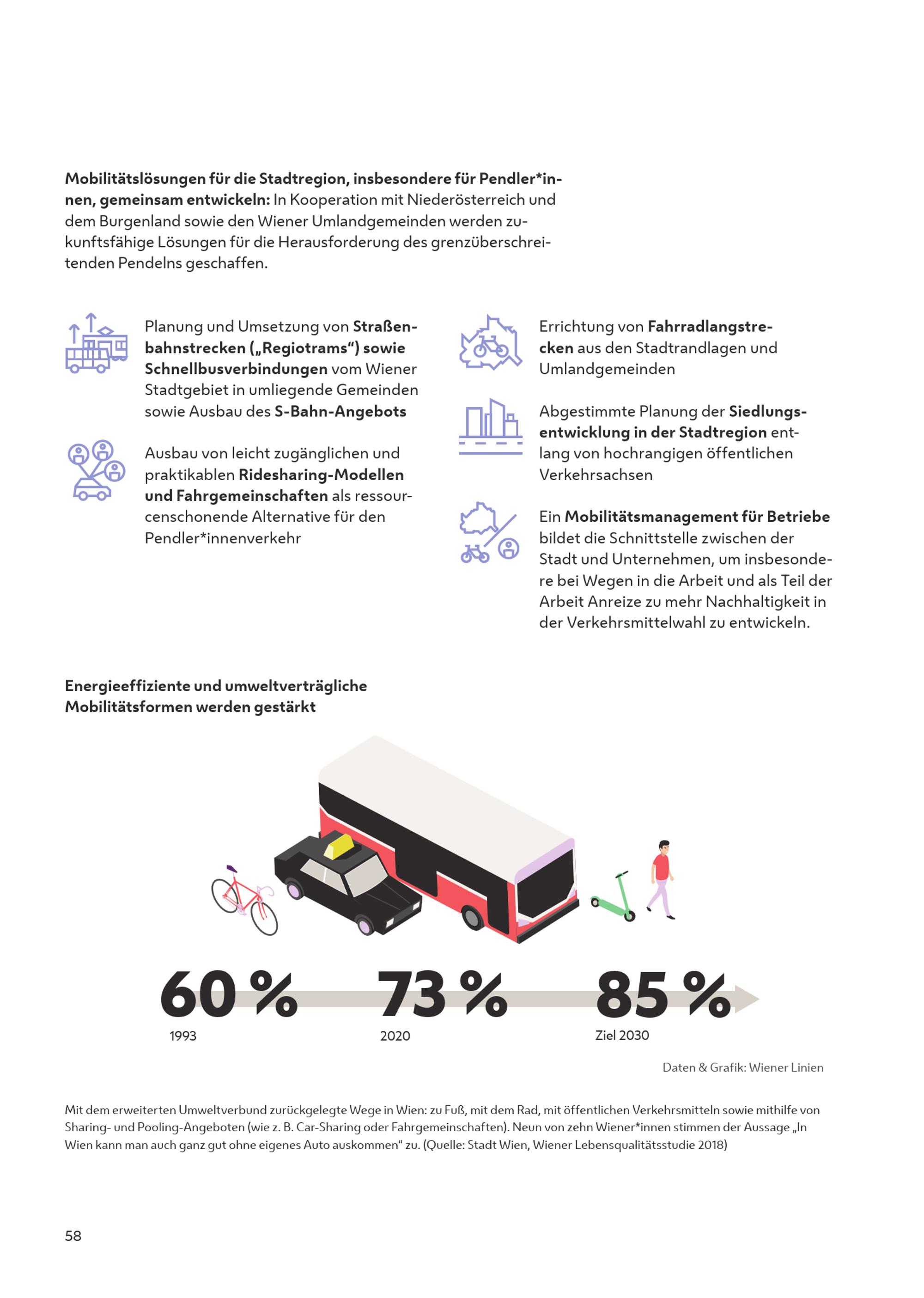 Mobilitätslösungen für die Stadtregion, insbesondere für Pendler*innen, gemeinsam entwickeln: In Kooperation mit Niederösterreich und dem Burgenland sowie den Wiener Umlandgemeinden werden zukunftsfähige Lösungen für die Herausforderung des grenzüberschreitenden Pendelns geschaffen.

Planung und Umsetzung von Straßenbahnstrecken („Regiotrams“) sowie Schnellbusverbindungen vom Wiener Stadtgebiet in umliegende Gemeinden sowie Ausbau des S-Bahn-Angebots

Ausbau von leicht zugänglichen und praktikablen Ridesharing-Modellen und Fahrgemeinschaften als ressourcenschonende Alternative für den Pendler*innenverkehr

Errichtung von Fahrradlangstrecken aus den Stadtrandlagen und Umlandgemeinden

Abgestimmte Planung der Siedlungsentwicklung in der Stadtregion entlang von hochrangigen öffentlichen Verkehrsachsen

Ein Mobilitätsmanagement für Betriebe bildet die Schnittstelle zwischen der Stadt und Unternehmen, um insbesondere bei Wegen in die Arbeit und als Teil der Arbeit Anreize zu mehr Nachhaltigkeit in der Verkehrsmittelwahl zu entwickeln.

Energieeffiziente und umweltverträgliche Mobilitätsformen werden gestärkt

60 %
1993

73 %
2020

85 %
Ziel 2030

Daten & Grafik: Wiener Linien

Mit dem erweiterten Umweltverbund zurückgelegte Wege in Wien: zu Fuß, mit dem Rad, mit öffentlichen Verkehrsmitteln sowie mithilfe von Sharing- und Pooling-Angeboten (wie z. B. Car-Sharing oder Fahrgemeinschaften). Neun von zehn Wiener*innen stimmen der Aussage „In Wien kann man auch ganz gut ohne eigenes Auto auskommen“ zu. (Quelle: Stadt Wien, Wiener Lebensqualitätsstudie 2018)

58